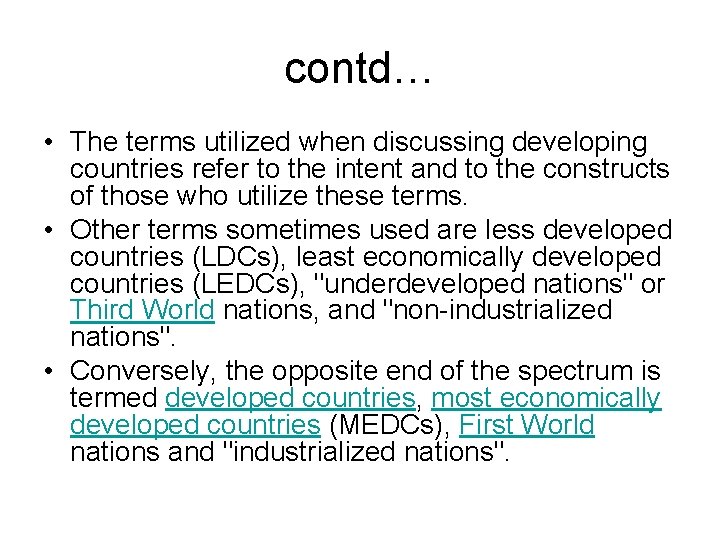 contd…

• The terms utilized when discussing developing countries refer to the intent and to the constructs of those who utilize these terms.
• Other terms sometimes used are less developed countries (LDCs), least economically developed countries (LEDCs), "underdeveloped nations" or Third World nations, and "non-industrialized nations".
• Conversely, the opposite end of the spectrum is termed developed countries, most economically developed countries (MEDCs), First World nations and "industrialized nations".